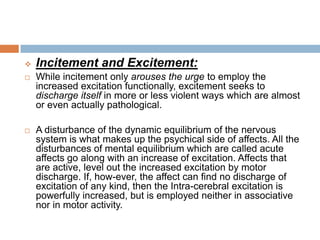 Incitement and Excitement:

While incitement only arouses the urge to employ the increased excitation functionally, excitement seeks to discharge itself in more or less violent ways which are almost or even actually pathological.

A disturbance of the dynamic equilibrium of the nervous system is what makes up the psychical side of affects. All the disturbances of mental equilibrium which are called acute affects go along with an increase of excitation. Affects that are active, level out the increased excitation by motor discharge. If, how-ever, the affect can find no discharge of excitation of any kind, then the Intra-cerebral excitation is powerfully increased, but is employed neither in associative nor in motor activity.